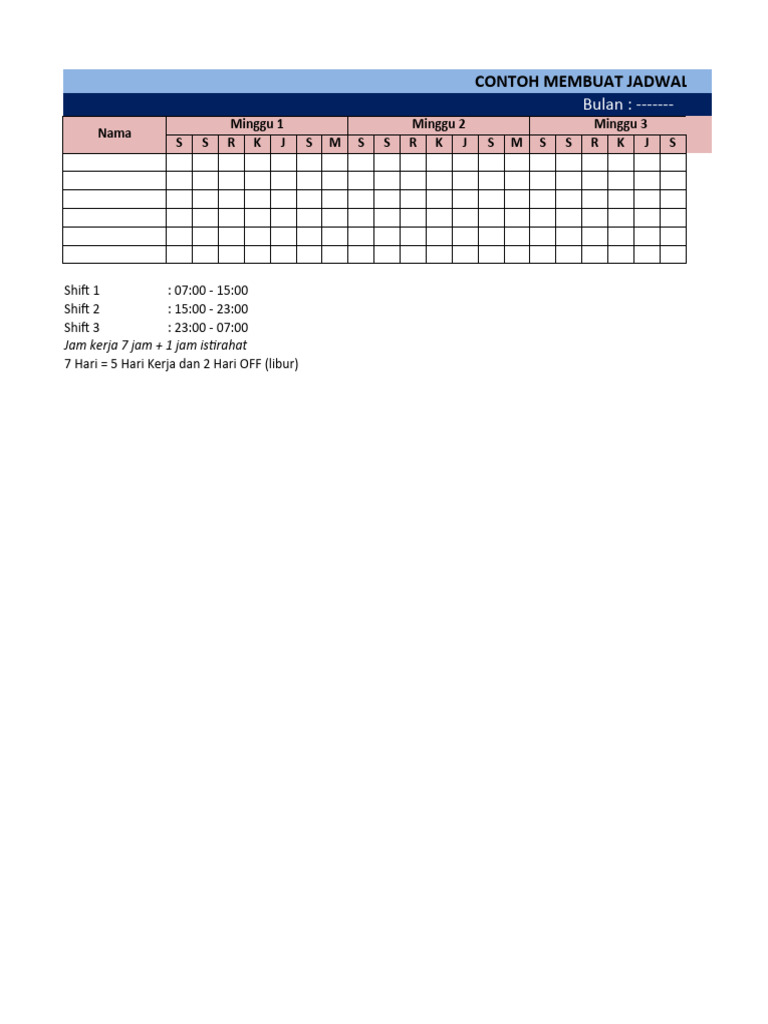 CONTOH MEMBUAT JADWAL

Bulan : -------

| Nama | Minggu 1 | | | | | | | Minggu 2 | | | | | | | Minggu 3 | | | | | |
|---|---|---|---|---|---|---|---|---|---|---|---|---|---|---|---|---|---|---|---|---|
| | S | S | R | K | J | S | M | S | S | R | K | J | S | M | S | S | R | K | J | S |
| | | | | | | | | | | | | | | | | | | | | |
| | | | | | | | | | | | | | | | | | | | | |
| | | | | | | | | | | | | | | | | | | | | |
| | | | | | | | | | | | | | | | | | | | | |
| | | | | | | | | | | | | | | | | | | | | |
| | | | | | | | | | | | | | | | | | | | | |

Shift 1 : 07:00 - 15:00
Shift 2 : 15:00 - 23:00
Shift 3 : 23:00 - 07:00
Jam kerja 7 jam + 1 jam istirahat
7 Hari = 5 Hari Kerja dan 2 Hari OFF (libur)